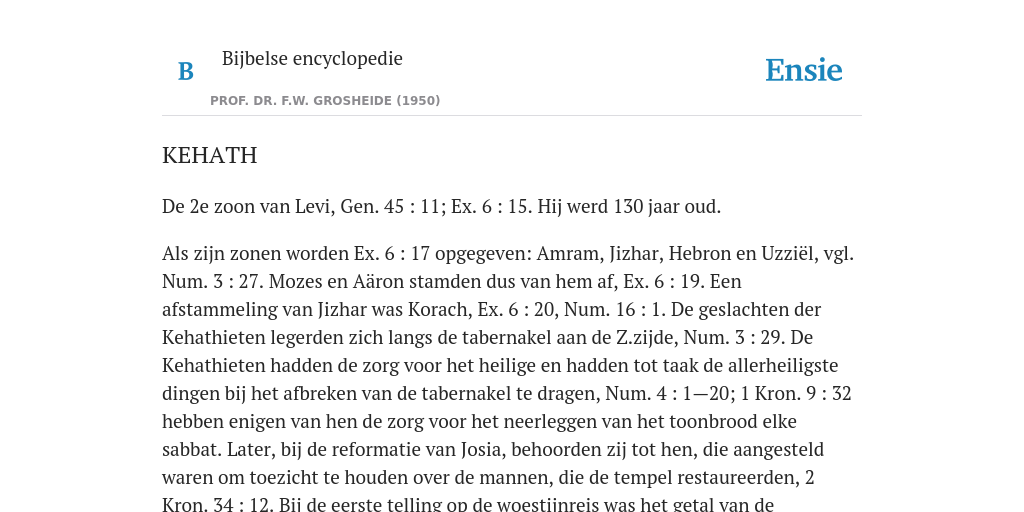 B

Bijbelse encyclopedie

PROF. DR. F.W. GROSHEIDE (1950)

Ensie

KEHATH

De 2e zoon van Levi, Gen. 45 : 11; Ex. 6 : 15. Hij werd 130 jaar oud.

Als zijn zonen worden Ex. 6 : 17 opgegeven: Amram, Jizhar, Hebron en Uzziël, vgl. Num. 3 : 27. Mozes en Aäron stamden dus van hem af, Ex. 6 : 19. Een afstammeling van Jizhar was Korach, Ex. 6 : 20, Num. 16 : 1. De geslachten der Kehathieten legerden zich langs de tabernakel aan de Z.zijde, Num. 3 : 29. De Kehathieten hadden de zorg voor het heilige en hadden tot taak de allerheiligste dingen bij het afbreken van de tabernakel te dragen, Num. 4 : 1—20; 1 Kron. 9 : 32 hebben enigen van hen de zorg voor het neerleggen van het toonbrood elke sabbat. Later, bij de reformatie van Josia, behoorden zij tot hen, die aangesteld waren om toezicht te houden over de mannen, die de tempel restaureerden, 2 Kron. 34 : 12. Bij de eerste telling op de woestijnreis was het getal van de